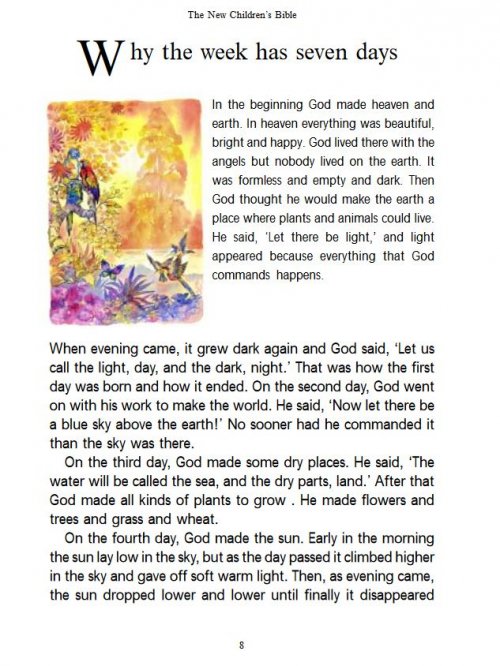 The New Children's Bible

Why the week has seven days

In the beginning God made heaven and earth. In heaven everything was beautiful, bright and happy. God lived there with the angels but nobody lived on the earth. It was formless and empty and dark. Then God thought he would make the earth a place where plants and animals could live. He said, 'Let there be light,' and light appeared because everything that God commands happens.

When evening came, it grew dark again and God said, 'Let us call the light, day, and the dark, night.' That was how the first day was born and how it ended. On the second day, God went on with his work to make the world. He said, 'Now let there be a blue sky above the earth!' No sooner had he commanded it than the sky was there.

On the third day, God made some dry places. He said, 'The water will be called the sea, and the dry parts, land.' After that God made all kinds of plants to grow . He made flowers and trees and grass and wheat.

On the fourth day, God made the sun. Early in the morning the sun lay low in the sky, but as the day passed it climbed higher in the sky and gave off soft warm light. Then, as evening came, the sun dropped lower and lower until finally it disappeared

8